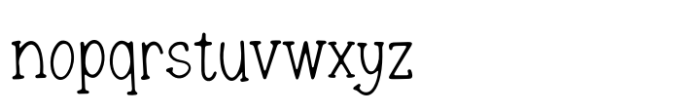 nopqrstuvwxyz